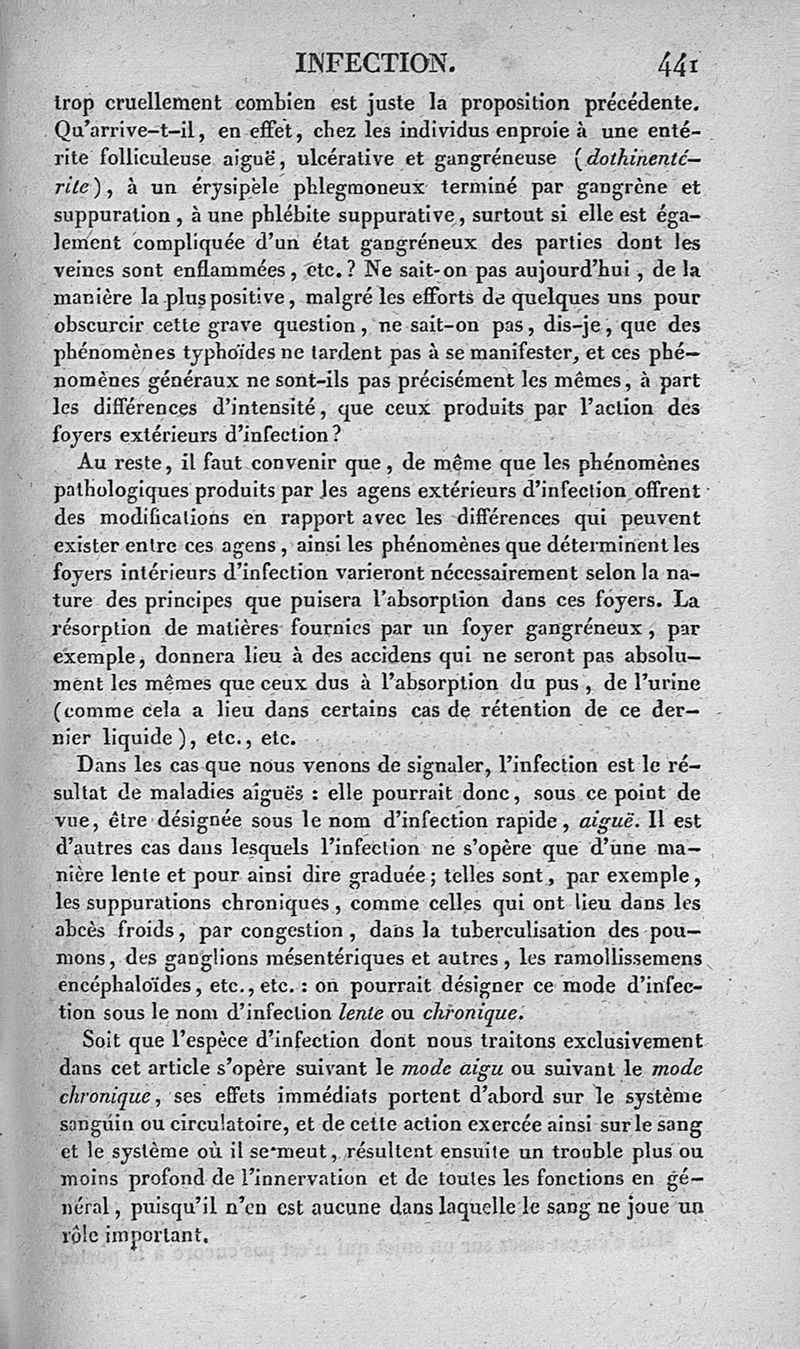 INFECTION. 441

trop cruellement combien est juste la proposition précédente. Qu'arrive-t-il, en effet, chez les individus enproie à une entérite folliculeuse aiguë, ulcérative et gangréneuse (dothinentérite), à un érysipèle phlegmoneux terminé par gangrène et suppuration, à une phlébite suppurative, surtout si elle est également compliquée d'un état gangréneux des parties dont les veines sont enflammées, etc.? Ne sait-on pas aujourd'hui, de la manière la plus positive, malgré les efforts de quelques uns pour obscurcir cette grave question, ne sait-on pas, dis-je, que des phénomènes typhoïdes ne tardent pas à se manifester, et ces phénomènes généraux ne sont-ils pas précisément les mêmes, à part les différences d'intensité, que ceux produits par l'action des foyers extérieurs d'infection?

Au reste, il faut convenir que, de même que les phénomènes pathologiques produits par les agens extérieurs d'infection offrent des modifications en rapport avec les différences qui peuvent exister entre ces agens, ainsi les phénomènes que déterminent les foyers intérieurs d'infection varieront nécessairement selon la nature des principes que puisera l'absorption dans ces foyers. La résorption de matières fournies par un foyer gangréneux, par exemple, donnera lieu à des accidens qui ne seront pas absolument les mêmes que ceux dus à l'absorption du pus, de l'urine (comme cela a lieu dans certains cas de rétention de ce dernier liquide), etc., etc.

Dans les cas que nous venons de signaler, l'infection est le résultat de maladies aiguës : elle pourrait donc, sous ce point de vue, être désignée sous le nom d'infection rapide, aiguë. Il est d'autres cas dans lesquels l'infection ne s'opère que d'une manière lente et pour ainsi dire graduée; telles sont, par exemple, les suppurations chroniques, comme celles qui ont lieu dans les abcès froids, par congestion, dans la tuberculisation des poumons, des ganglions mésentériques et autres, les ramollissemens encéphaloïdes, etc., etc. : on pourrait désigner ce mode d'infection sous le nom d'infection lente ou chronique.

Soit que l'espèce d'infection dont nous traitons exclusivement dans cet article s'opère suivant le mode aigu ou suivant le mode chronique, ses effets immédiats portent d'abord sur le système sanguin ou circulatoire, et de cette action exercée ainsi sur le sang et le système où il se meut, résultent ensuite un trouble plus ou moins profond de l'innervation et de toutes les fonctions en général, puisqu'il n'en est aucune dans laquelle le sang ne joue un rôle important.